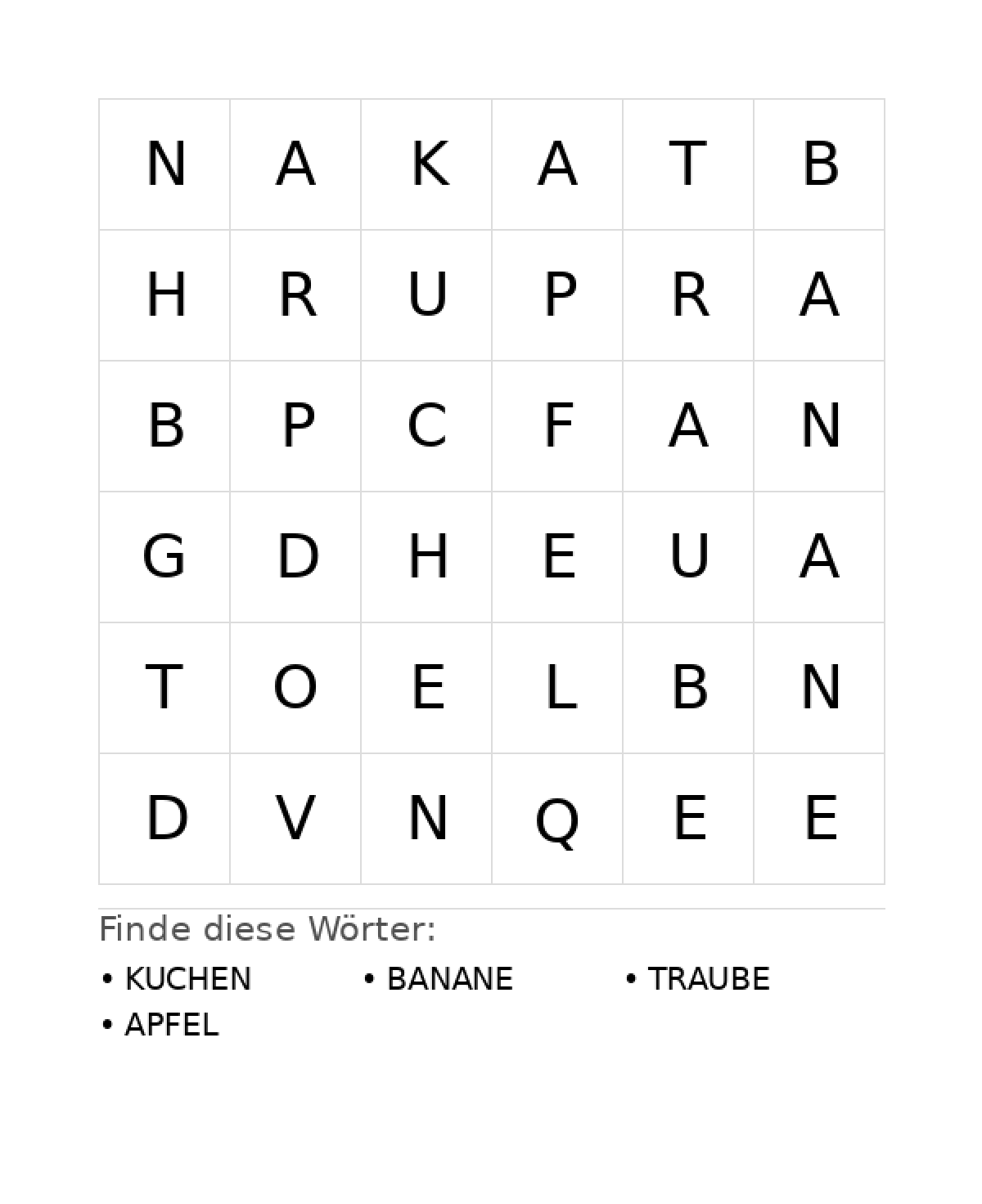 | N | A | K | A | T | B |
|---|---|---|---|---|---|
| H | R | U | P | R | A |
| B | P | C | F | A | N |
| G | D | H | E | U | A |
| T | O | E | L | B | N |
| D | V | N | Q | E | E |

Finde diese Wörter:

• KUCHEN
• BANANE
• TRAUBE
• APFEL